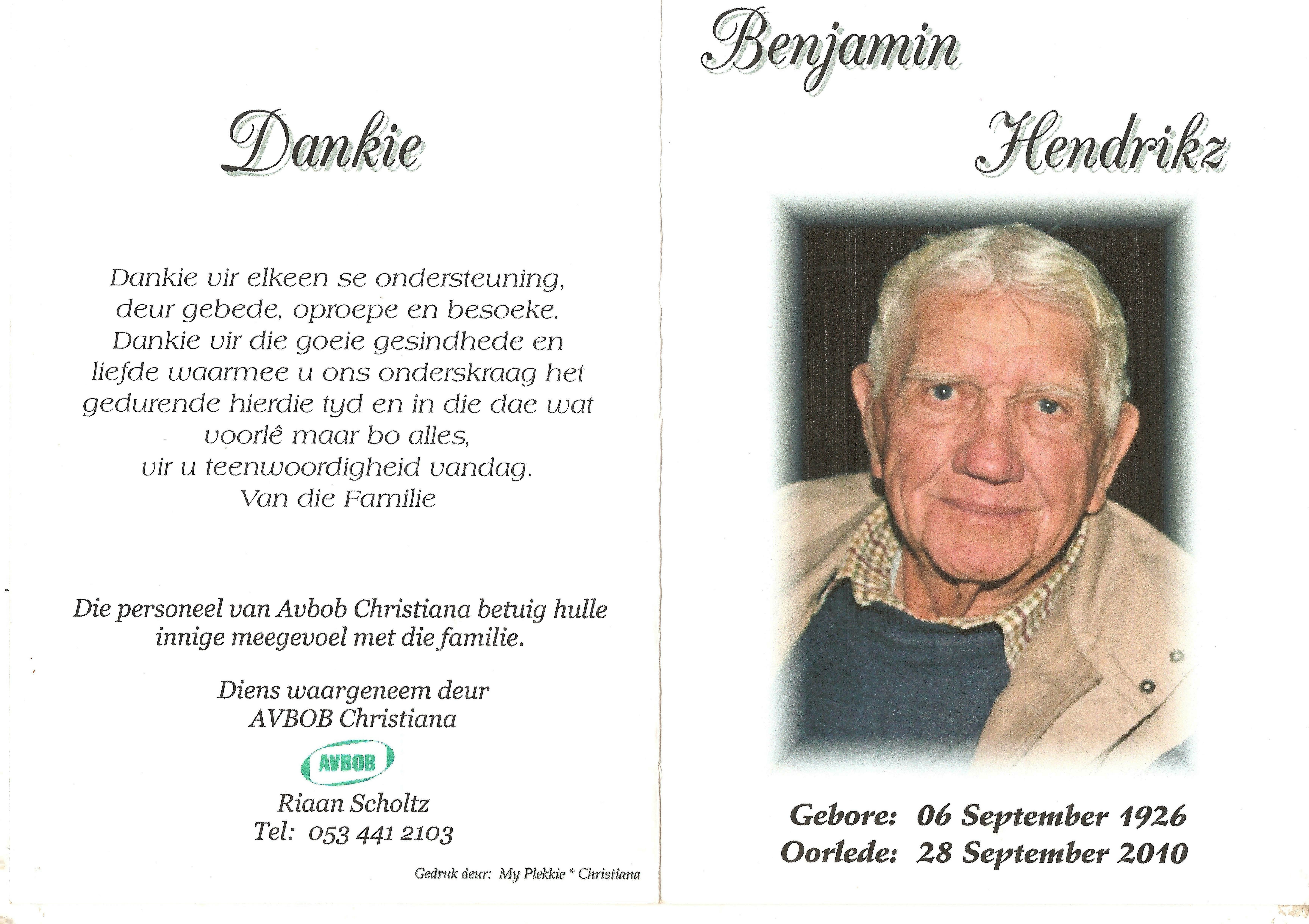 Dankie

Dankie vir elkeen se ondersteuning, deur gebede, oproepe en besoeke. Dankie vir die goeie gesindhede en liefde waarmee u ons onderskraag het gedurende hierdie tyd en in die dae wat voorlê maar bo alles, vir u teenwoordigheid vandag.
Van die Familie

Die personeel van Avbob Christiana betuig hulle innige meegevoel met die familie.

Diens waargeneem deur
AVBOB Christiana

AVBOB

Riaan Scholtz
Tel: 053 441 2103

Gedruk deur: My Plekkie * Christiana

Benjamin

Hendrikz

Gebore: 06 September 1926
Oorlede: 28 September 2010